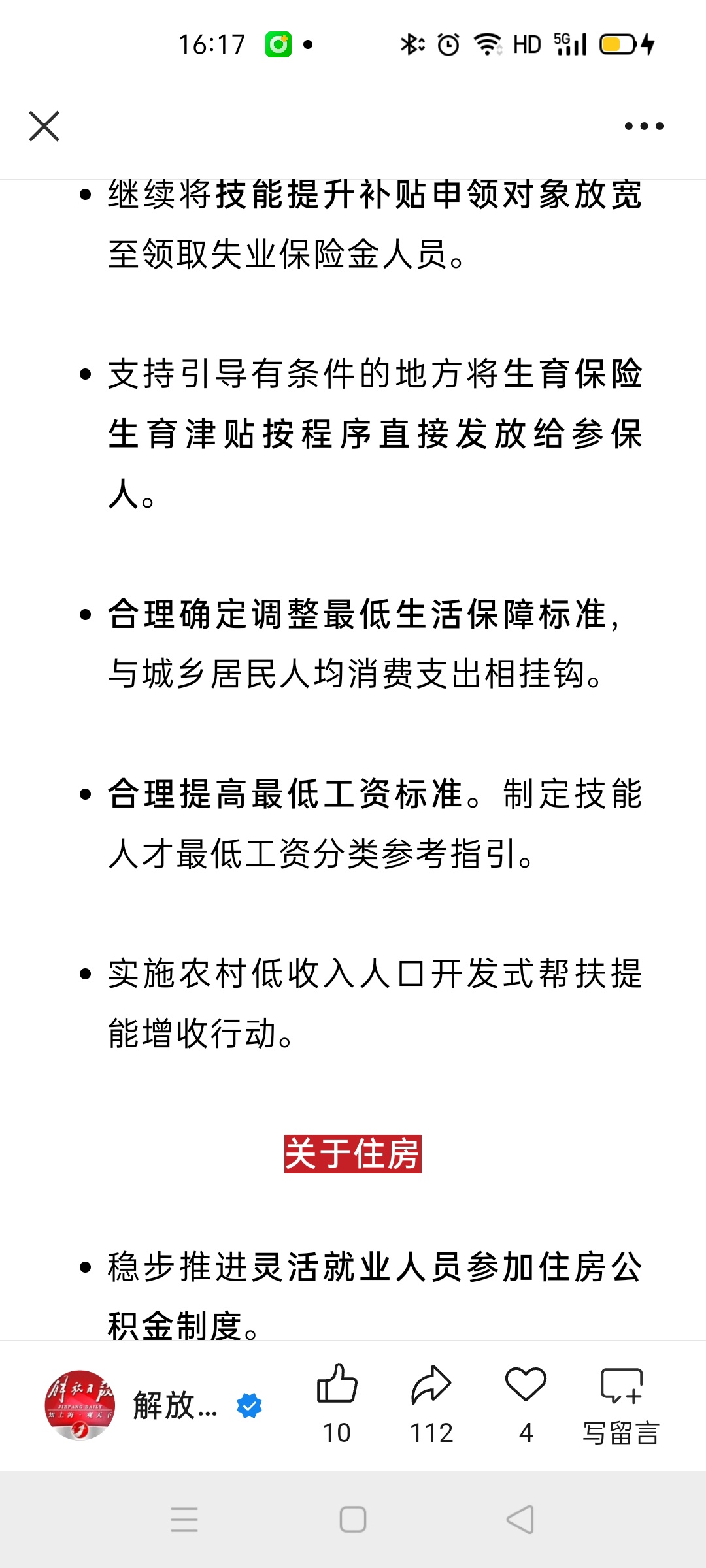 16:17 HD 5G

• 继续将技能提升补贴申领对象放宽至领取失业保险金人员。

• 支持引导有条件的地方将生育保险生育津贴按程序直接发放给参保人。

• 合理确定调整最低生活保障标准，与城乡居民人均消费支出相挂钩。

• 合理提高最低工资标准。制定技能人才最低工资分类参考指引。

• 实施农村低收入人口开发式帮扶提能增收行动。

关于住房

• 稳步推进灵活就业人员参加住房公积金制度。

解放日报 JIEFANG DAILY 解放... 10 112 4 写留言